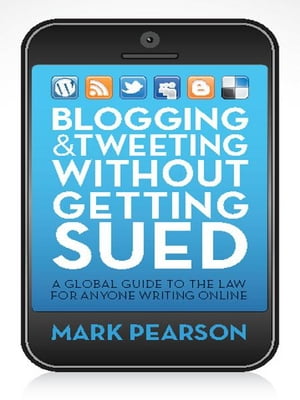 BLOGGING
&TWEETING
WITHOUT
GETTING
SUED

A GLOBAL GUIDE TO THE LAW
FOR ANYONE WRITING ONLINE

MARK PEARSON